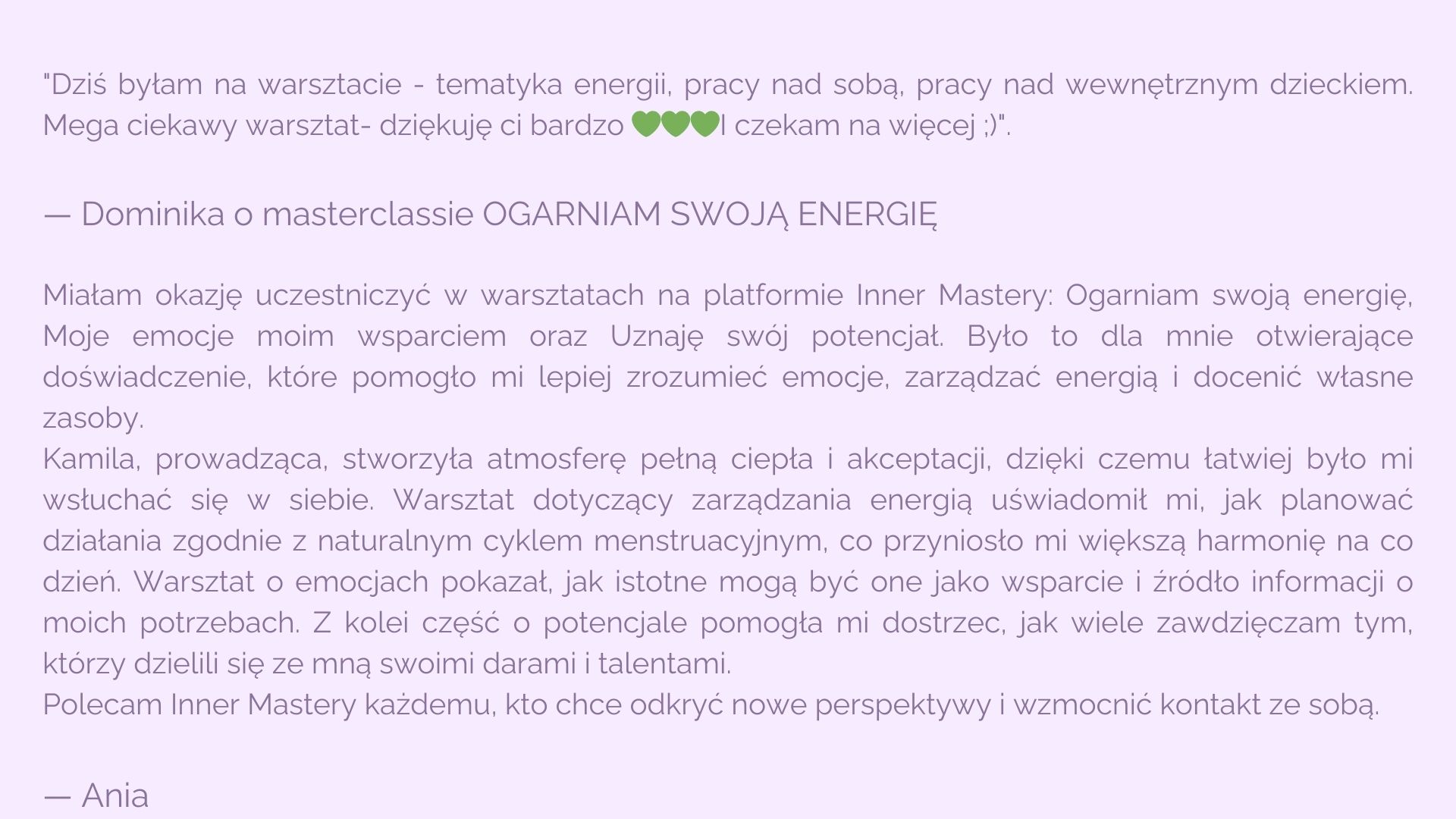 "Dziś byłam na warsztacie - tematyka energii, pracy nad sobą, pracy nad wewnętrznym dzieckiem. Mega ciekawy warsztat- dziękuję ci bardzo 💚💚💚I czekam na więcej ;)".

— Dominika o masterclassie OGARNIAM SWOJĄ ENERGIĘ

Miałam okazję uczestniczyć w warsztatach na platformie Inner Mastery: Ogarniam swoją energię, Moje emocje moim wsparciem oraz Uznaję swój potencjał. Było to dla mnie otwierające doświadczenie, które pomogło mi lepiej zrozumieć emocje, zarządzać energią i docenić własne zasoby.

Kamila, prowadząca, stworzyła atmosferę pełną ciepła i akceptacji, dzięki czemu łatwiej było mi wsłuchać się w siebie. Warsztat dotyczący zarządzania energią uświadomił mi, jak planować działania zgodnie z naturalnym cyklem menstruacyjnym, co przyniosło mi większą harmonię na co dzień. Warsztat o emocjach pokazał, jak istotne mogą być one jako wsparcie i źródło informacji o moich potrzebach. Z kolei część o potencjale pomogła mi dostrzec, jak wiele zawdzięczam tym, którzy dzielili się ze mną swoimi darami i talentami.

Polecam Inner Mastery każdemu, kto chce odkryć nowe perspektywy i wzmocnić kontakt ze sobą.

— Ania